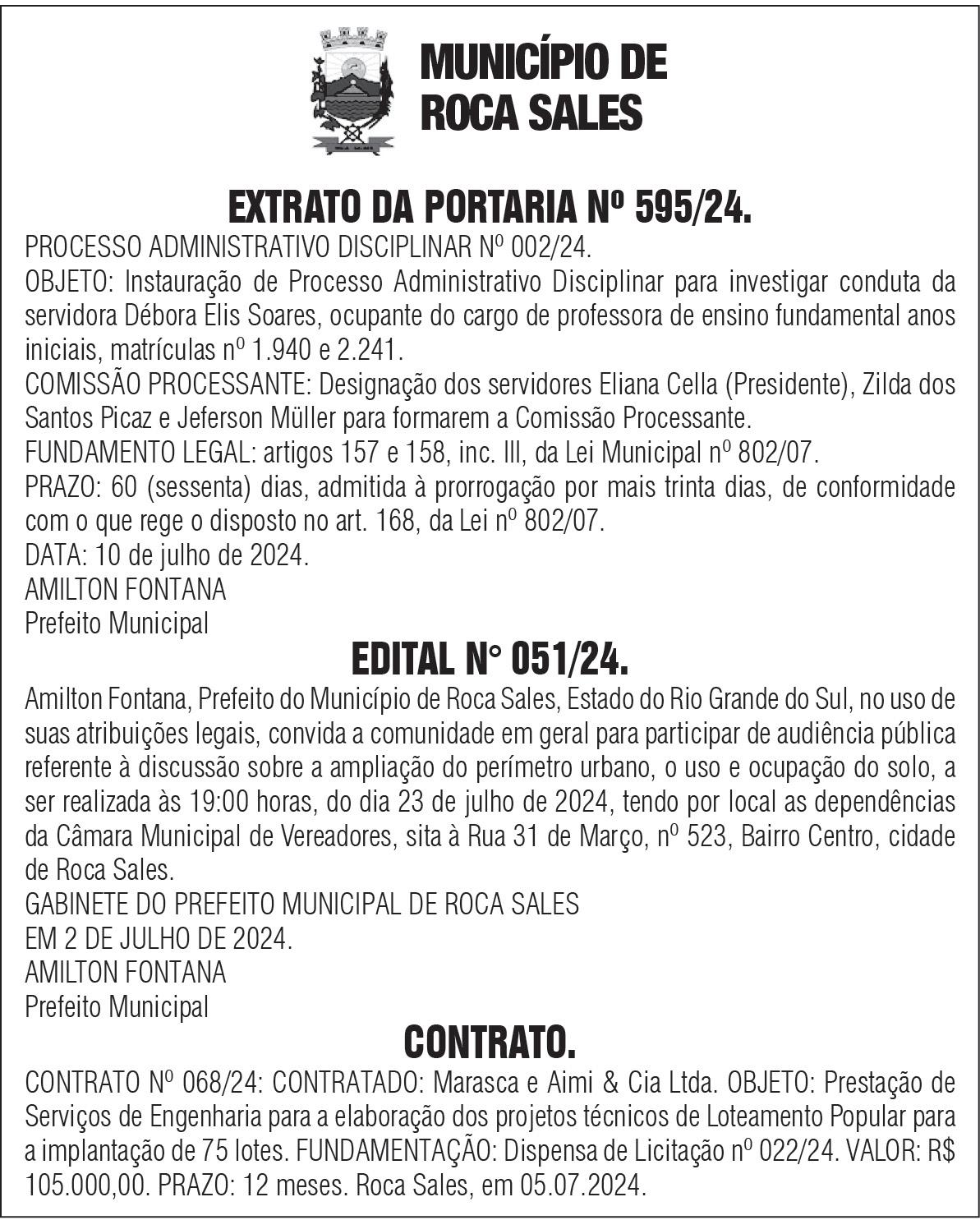 MUNICÍPIO DE ROCA SALES

EXTRATO DA PORTARIA Nº 595/24.

PROCESSO ADMINISTRATIVO DISCIPLINAR Nº 002/24.
OBJETO: Instauração de Processo Administrativo Disciplinar para investigar conduta da servidora Débora Elis Soares, ocupante do cargo de professora de ensino fundamental anos iniciais, matrículas nº 1.940 e 2.241.
COMISSÃO PROCESSANTE: Designação dos servidores Eliana Cella (Presidente), Zilda dos Santos Picaz e Jeferson Müller para formarem a Comissão Processante.
FUNDAMENTO LEGAL: artigos 157 e 158, inc. III, da Lei Municipal nº 802/07.
PRAZO: 60 (sessenta) dias, admitida à prorrogação por mais trinta dias, de conformidade com o que rege o disposto no art. 168, da Lei nº 802/07.
DATA: 10 de julho de 2024.
AMILTON FONTANA
Prefeito Municipal

EDITAL N° 051/24.

Amilton Fontana, Prefeito do Município de Roca Sales, Estado do Rio Grande do Sul, no uso de suas atribuições legais, convida a comunidade em geral para participar de audiência pública referente à discussão sobre a ampliação do perímetro urbano, o uso e ocupação do solo, a ser realizada às 19:00 horas, do dia 23 de julho de 2024, tendo por local as dependências da Câmara Municipal de Vereadores, sita à Rua 31 de Março, nº 523, Bairro Centro, cidade de Roca Sales.
GABINETE DO PREFEITO MUNICIPAL DE ROCA SALES
EM 2 DE JULHO DE 2024.
AMILTON FONTANA
Prefeito Municipal

CONTRATO.

CONTRATO Nº 068/24: CONTRATADO: Marasca e Aimi & Cia Ltda. OBJETO: Prestação de Serviços de Engenharia para a elaboração dos projetos técnicos de Loteamento Popular para a implantação de 75 lotes. FUNDAMENTAÇÃO: Dispensa de Licitação nº 022/24. VALOR: R$ 105.000,00. PRAZO: 12 meses. Roca Sales, em 05.07.2024.